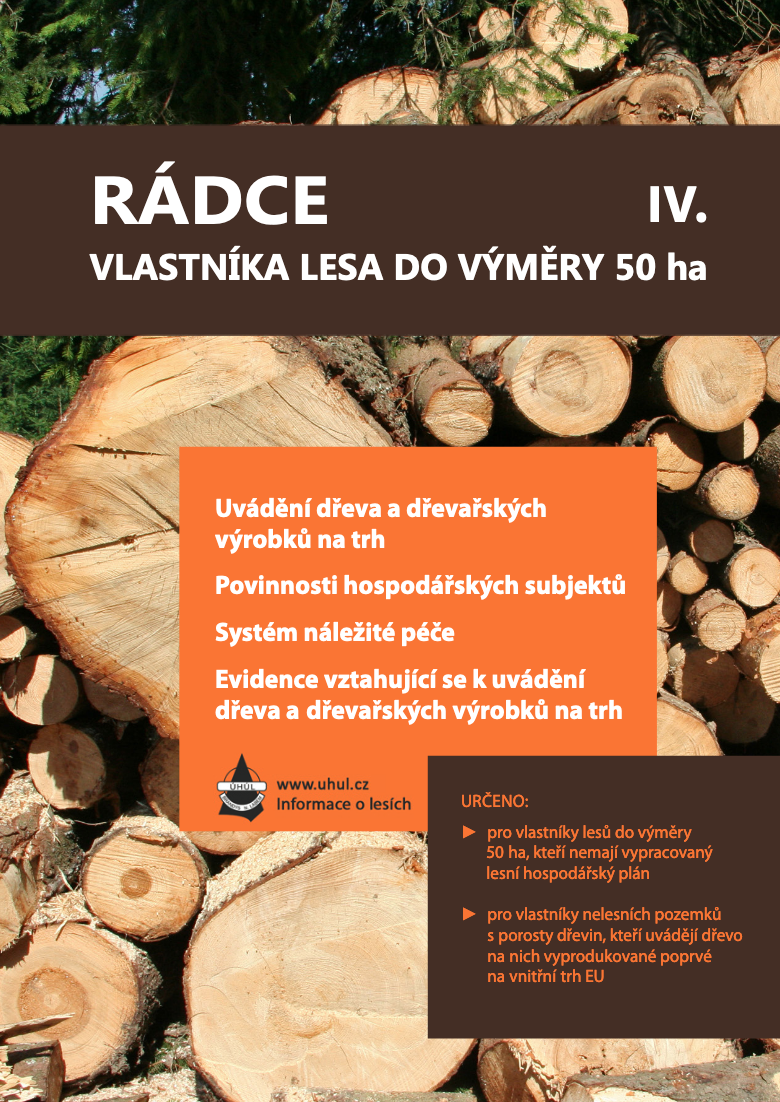 RÁDCE IV.

VLASTNÍKA LESA DO VÝMĚRY 50 ha

Uvádění dřeva a dřevařských výrobků na trh

Povinnosti hospodářských subjektů

Systém náležité péče

Evidence vztahující se k uvádění dřeva a dřevařských výrobků na trh

ÚHÚL

www.uhul.cz
Informace o lesích

URČENO:

► pro vlastníky lesů do výměry 50 ha, kteří nemají vypracovaný lesní hospodářský plán

► pro vlastníky nelesních pozemků s porosty dřevin, kteří uvádějí dřevo na nich vyprodukované poprvé na vnitřní trh EU